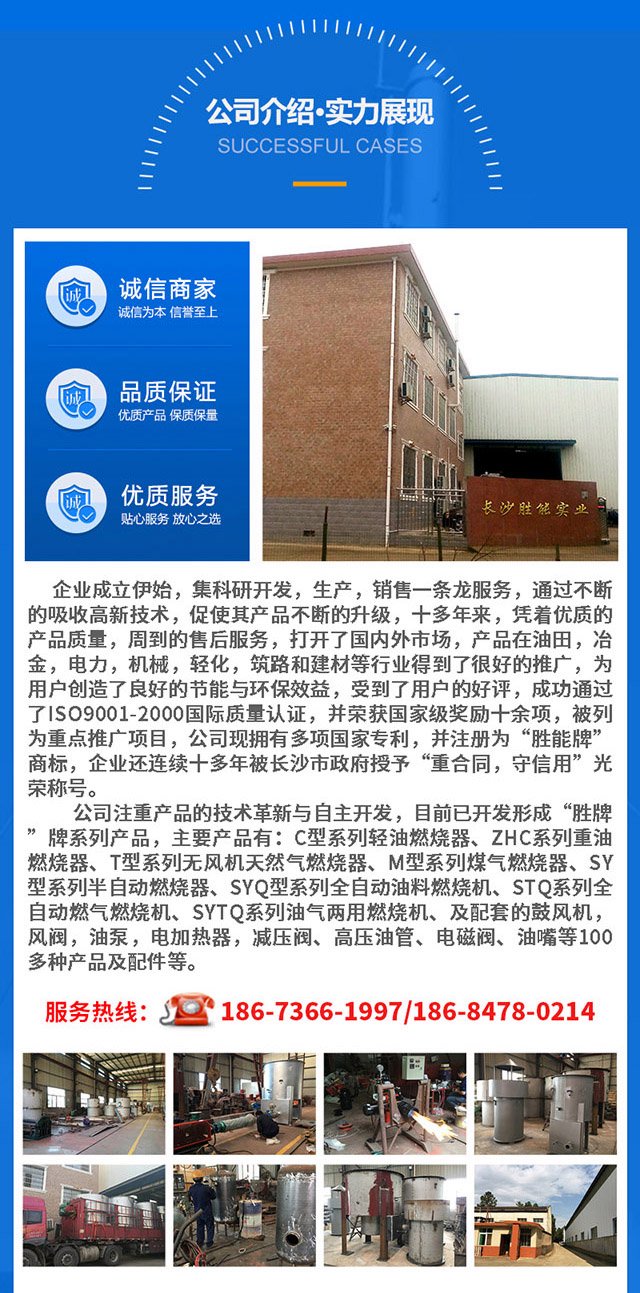 公司介绍·实力展现
SUCCESSFUL CASES

诚
诚信商家
诚信为本 信誉至上

诚
品质保证
优质产品 保质保量

诚
优质服务
贴心服务 放心之选

长沙胜能实业

企业成立伊始，集科研开发，生产，销售一条龙服务，通过不断的吸收高新技术，促使其产品不断的升级，十多年来，凭着优质的产品质量，周到的售后服务，打开了国内外市场，产品在油田，冶金，电力，机械，轻化，筑路和建材等行业得到了很好的推广，为用户创造了良好的节能与环保效益，受到了用户的好评，成功通过了ISO9001-2000国际质量认证，并荣获国家级奖励十余项，被列为重点推广项目，公司现拥有多项国家专利，并注册为“胜能牌”商标，企业还连续十多年被长沙市政府授予“重合同，守信用”光荣称号。

公司注重产品的技术革新与自主开发，目前已开发形成“胜牌”牌系列产品，主要产品有：C型系列轻油燃烧器、ZHC系列重油燃烧器、T型系列无风机天然气燃烧器、M型系列煤气燃烧器、SY型系列半自动燃烧器、SYQ型系列全自动油料燃烧机、STQ系列全自动燃气燃烧机、SYTQ系列油气两用燃烧机、及配套的鼓风机，风阀，油泵，电加热器，减压阀、高压油管、电磁阀、油嘴等100多种产品及配件等。

服务热线： 186-7366-1997/186-8478-0214